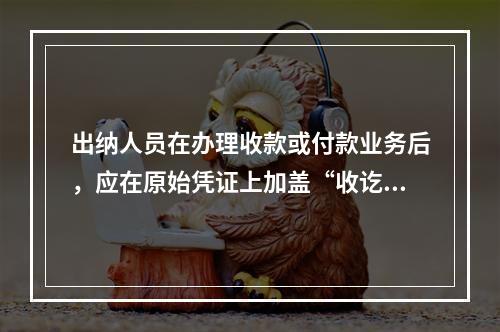 出纳人员在办理收款或付款业务后，应在原始凭证上加盖“收讫...